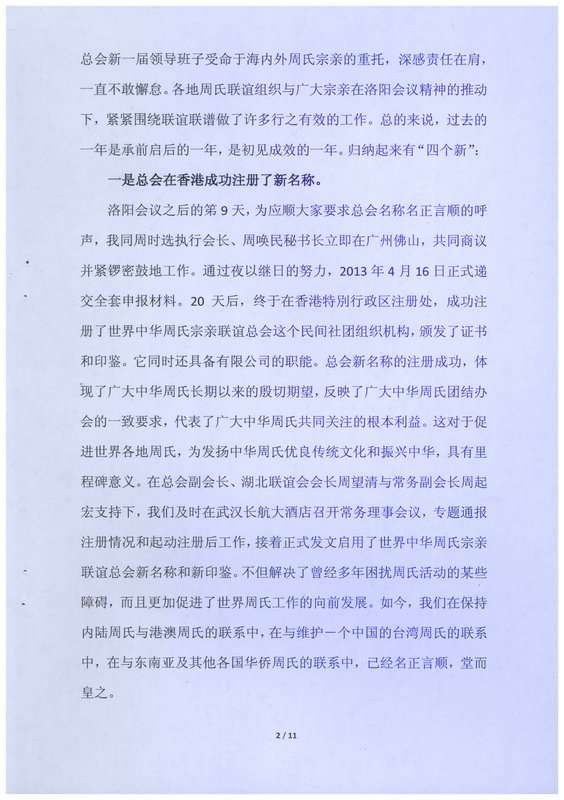 总会新一届领导班子受命于海内外周氏宗亲的重托，深感责任在肩，一直不敢懈怠。各地周氏联谊组织与广大宗亲在洛阳会议精神的推动下，紧紧围绕联谊联谱做了许多行之有效的工作。总的来说，过去的一年是承前启后的一年，是初见成效的一年。归纳起来有“四个新”：

一是总会在香港成功注册了新名称。

洛阳会议之后的第9天，为应顺大家要求总会名称名正言顺的呼声，我同周时选执行会长、周唤民秘书长立即在广州佛山，共同商议并紧锣密鼓地工作。通过夜以继日的努力，2013年4月16日正式递交全套申报材料。20天后，终于在香港特别行政区注册处，成功注册了世界中华周氏宗亲联谊总会这个民间社团组织机构，颁发了证书和印鉴。它同时还具备有限公司的职能。总会新名称的注册成功，体现了广大中华周氏长期以来的殷切期望，反映了广大中华周氏团结办会的一致要求，代表了广大中华周氏共同关注的根本利益。这对于促进世界各地周氏，为发扬中华周氏优良传统文化和振兴中华，具有里程碑意义。在总会副会长、湖北联谊会会长周望清与常务副会长周起宏支持下，我们及时在武汉长航大酒店召开常务理事会议，专题通报注册情况和起动注册后工作，接着正式发文启用了世界中华周氏宗亲联谊总会新名称和新印鉴。不但解决了曾经多年困扰周氏活动的某些障碍，而且更加促进了世界周氏工作的向前发展。如今，我们在保持内陆周氏与港澳周氏的联系中，在与维护一个中国的台湾周氏的联系中，在与东南亚及其他各国华侨周氏的联系中，已经名正言顺，堂而皇之。

2 / 11